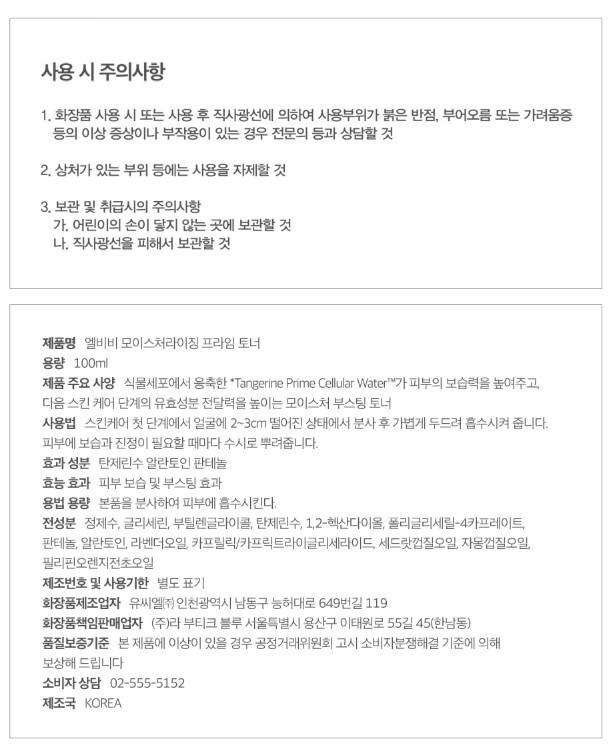 사용 시 주의사항

1. 화장품 사용 시 또는 사용 후 직사광선에 의하여 사용부위가 붉은 반점, 부어오름 또는 가려움증 등의 이상 증상이나 부작용이 있는 경우 전문의 등과 상담할 것

2. 상처가 있는 부위 등에는 사용을 자제할 것

3. 보관 및 취급시의 주의사항
가. 어린이의 손이 닿지 않는 곳에 보관할 것
나. 직사광선을 피해서 보관할 것

제품명 엘비비 모이스처라이징 프라임 토너
용량 100ml
제품 주요 사양 식물세포에서 응축한 *Tangerine Prime Cellular Water™가 피부의 보습력을 높여주고, 다음 스킨 케어 단계의 유효성분 전달력을 높이는 모이스처 부스팅 토너
사용법 스킨케어 첫 단계에서 얼굴에 2~3cm 떨어진 상태에서 분사 후 가볍게 두드려 흡수시켜 줍니다. 피부에 보습과 진정이 필요할 때마다 수시로 뿌려줍니다.
효과 성분 탄제린수 알란토인 판테놀
효능 효과 피부 보습 및 부스팅 효과
용법 용량 본품을 분사하여 피부에 흡수시킨다.
전성분 정제수, 글리세린, 부틸렌글라이콜, 탄제린수, 1,2-헥산다이올, 폴리글리세릴-4카프레이트, 판테놀, 알란토인, 라벤더오일, 카프릴릭/카프릭트라이글리세라이드, 세드랏껍질오일, 자몽껍질오일, 필리핀오렌지전초오일
제조번호 및 사용기한 별도 표기
화장품제조업자 유씨엘㈜ 인천광역시 남동구 능허대로 649번길 119
화장품책임판매업자 (주)라 부티크 블루 서울특별시 용산구 이태원로 55길 45(한남동)
품질보증기준 본 제품에 이상이 있을 경우 공정거래위원회 고시 소비자분쟁해결 기준에 의해 보상해 드립니다
소비자 상담 02-555-5152
제조국 KOREA